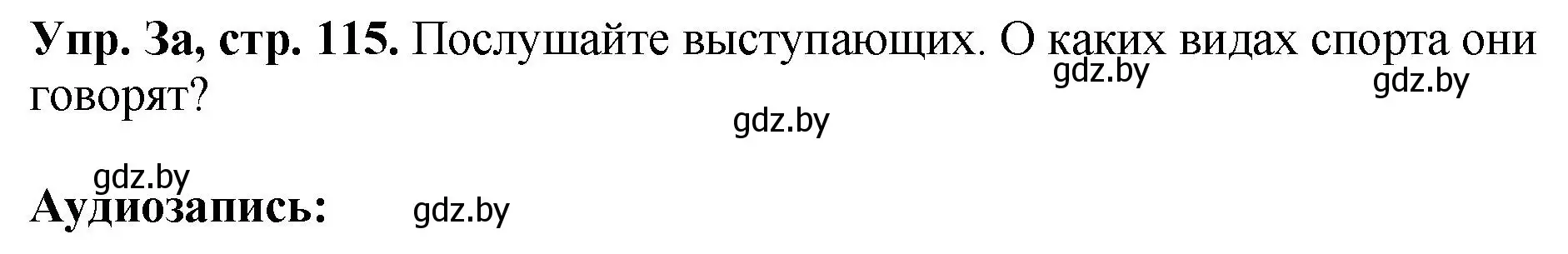 **Упр. 3а, стр. 115.** Послушайте выступающих. О каких видах спорта они говорят?

gdz.by gdz.by

gdz.by

gdz.by

**Аудиозапись:** gdz.by